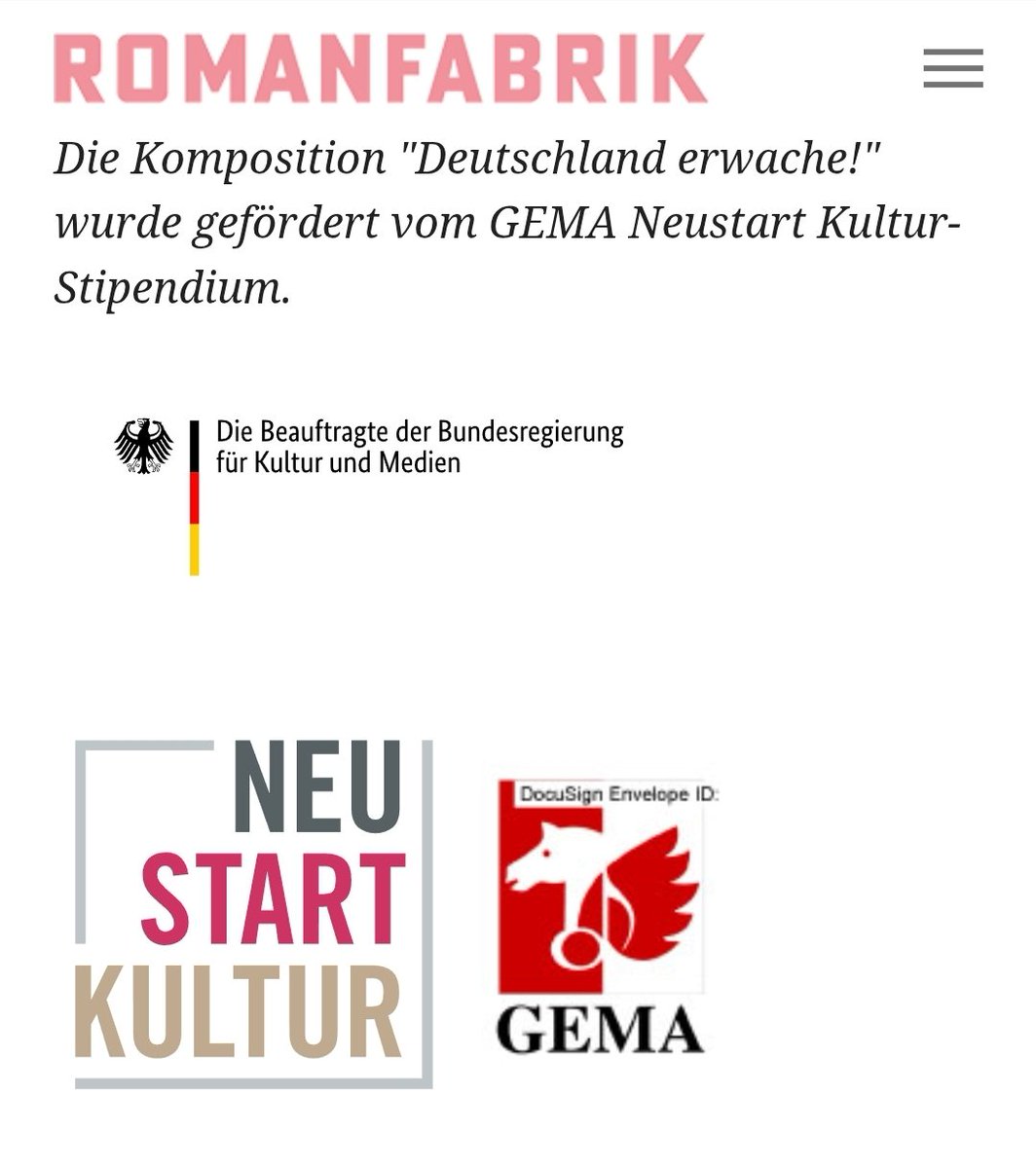 ROMANFABRIK

Die Komposition "Deutschland erwache!" wurde gefördert vom GEMA Neustart Kultur-Stipendium.

Die Beauftragte der Bundesregierung für Kultur und Medien

NEU
START
KULTUR

DocuSign Envelope ID:
GEMA